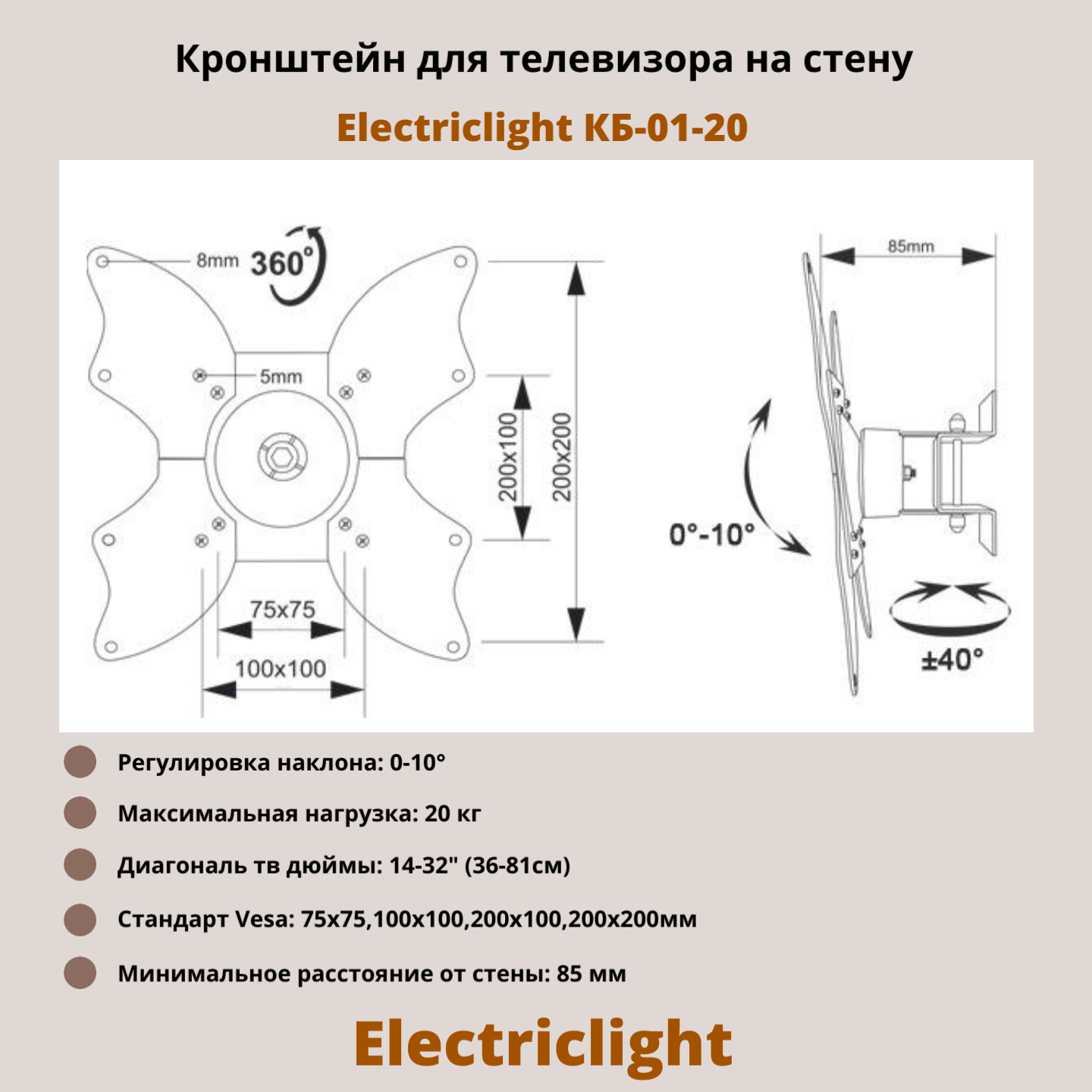 Кронштейн для телевизора на стену

Electriclight КБ-01-20

8mm
360°
5mm
200x100
200x200
75x75
100x100
85mm
0°-10°
±40°

Регулировка наклона: 0-10°

Максимальная нагрузка: 20 кг

Диагональ тв дюймы: 14-32" (36-81см)

Стандарт Vesa: 75x75,100x100,200x100,200x200мм

Минимальное расстояние от стены: 85 мм

Electriclight